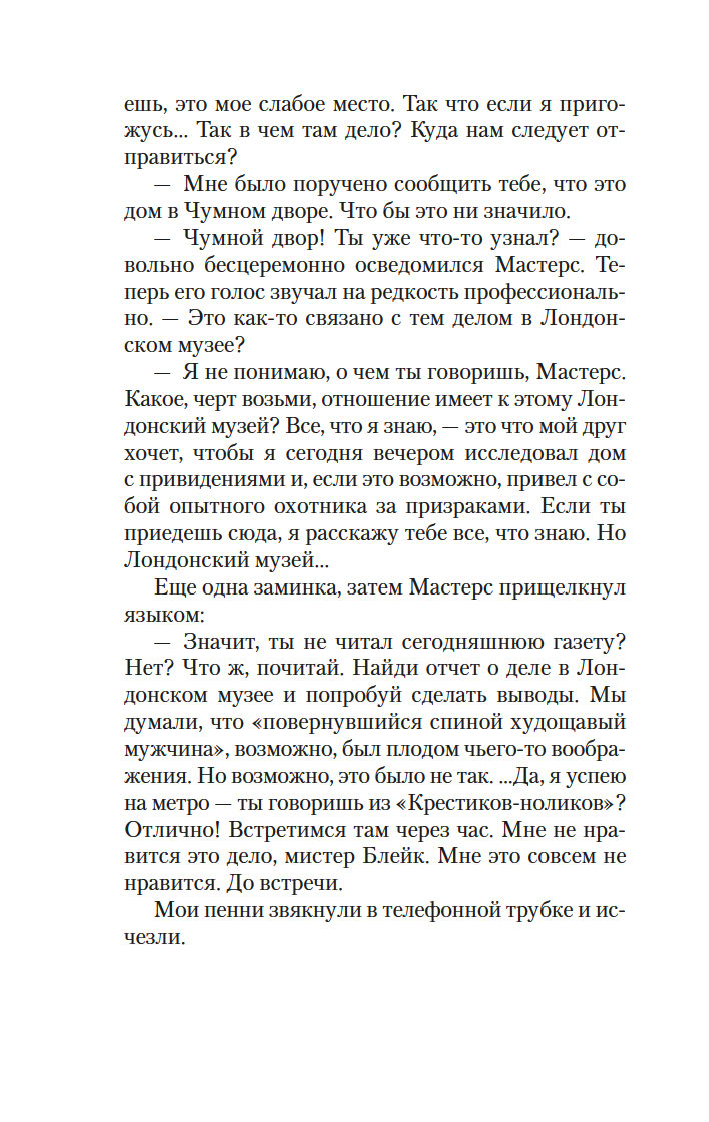 ешь, это мое слабое место. Так что если я пригожусь... Так в чем там дело? Куда нам следует отправиться?

— Мне было поручено сообщить тебе, что это дом в Чумном дворе. Что бы это ни значило.

— Чумной двор! Ты уже что-то узнал? — довольно бесцеремонно осведомился Мастерс. Теперь его голос звучал на редкость профессионально. — Это как-то связано с тем делом в Лондонском музее?

— Я не понимаю, о чем ты говоришь, Мастерс. Какое, черт возьми, отношение имеет к этому Лондонский музей? Все, что я знаю, — это что мой друг хочет, чтобы я сегодня вечером исследовал дом с привидениями и, если это возможно, привел с собой опытного охотника за призраками. Если ты приедешь сюда, я расскажу тебе все, что знаю. Но Лондонский музей...

Еще одна заминка, затем Мастерс прищелкнул языком:

— Значит, ты не читал сегодняшнюю газету? Нет? Что ж, почитай. Найди отчет о деле в Лондонском музее и попробуй сделать выводы. Мы думали, что «повернувшийся спиной худощавый мужчина», возможно, был плодом чьего-то воображения. Но возможно, это было не так. ...Да, я успею на метро — ты говоришь из «Крестиков-ноликов»? Отлично! Встретимся там через час. Мне не нравится это дело, мистер Блейк. Мне это совсем не нравится. До встречи.

Мои пенни звякнули в телефонной трубке и исчезли.